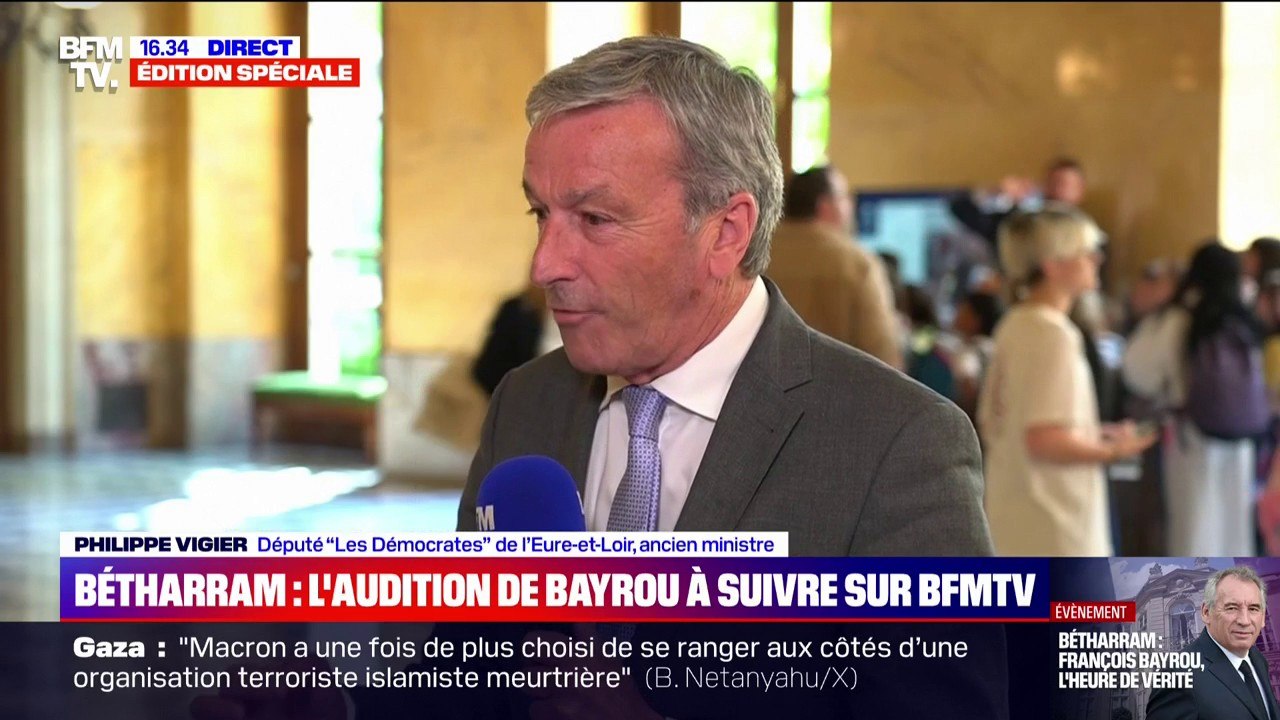 BFM TV.
16.34 DIRECT
ÉDITION SPÉCIALE

PHILIPPE VIGIER Député "Les Démocrates" de l'Eure-et-Loir, ancien ministre

BÉTHARRAM : L'AUDITION DE BAYROU À SUIVRE SUR BFMTV

Gaza : "Macron a une fois de plus choisi de se ranger aux côtés d'une organisation terroriste islamiste meurtrière" (B. Netanyahu/X)

ÉVÈNEMENT
BÉTHARRAM : FRANÇOIS BAYROU, L'HEURE DE VÉRITÉ